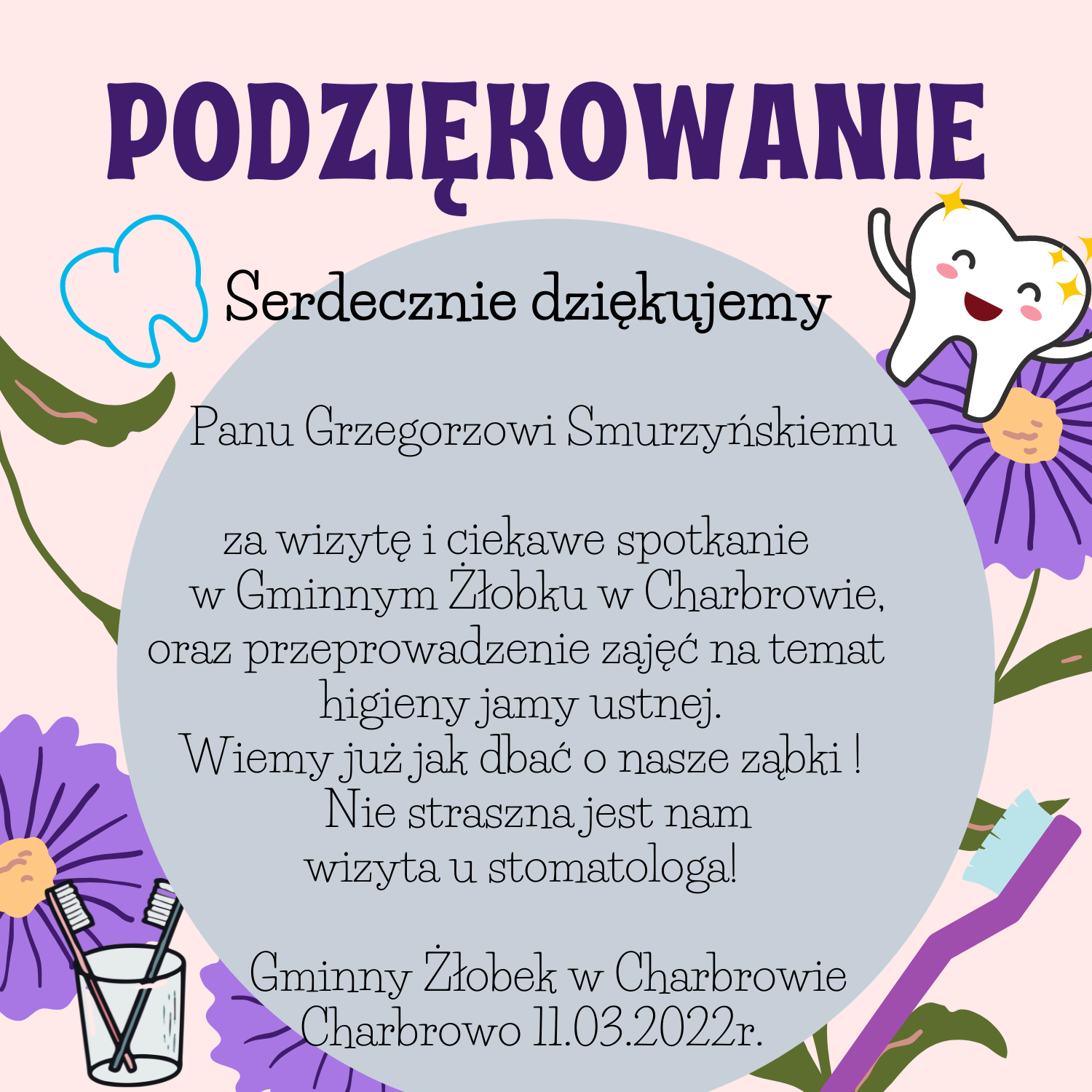 PODZIĘKOWANIE

Serdecznie dziękujemy

Panu Grzegorzowi Smurzyńskiemu

za wizytę i ciekawe spotkanie w Gminnym Żłobku w Charbrowie, oraz przeprowadzenie zajęć na temat higieny jamy ustnej.
Wiemy już jak dbać o nasze ząbki !
Nie straszna jest nam wizyta u stomatologa!

Gminny Żłobek w Charbrowie
Charbrowo 11.03.2022r.